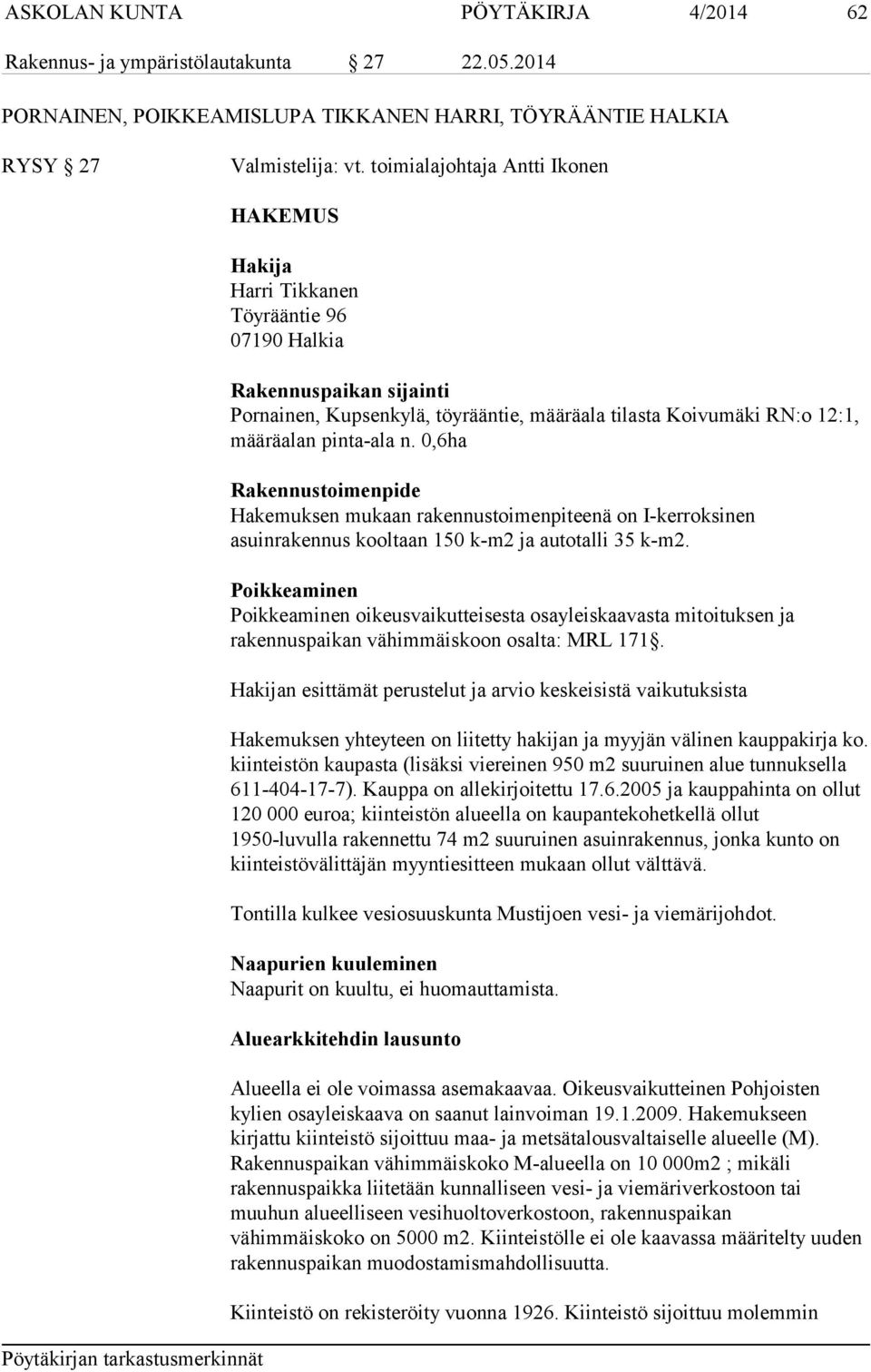 ASKOLAN KUNTA PÖYTÄKIRJA 4/2014 62

Rakennus- ja ympäristölautakunta § 27 22.05.2014

PORNAINEN, POIKKEAMISLUPA TIKKANEN HARRI, TÖYRÄÄNTIE HALKIA

RYSY § 27

Valmistelija: vt. toimialajohtaja Antti Ikonen

HAKEMUS

Hakija
Harri Tikkanen
Töyrääntie 96
07190 Halkia

Rakennuspaikan sijainti
Pornainen, Kupsenkylä, töyrääntie, määräala tilasta Koivumäki RN:o 12:1, määräalan pinta-ala n. 0,6ha

Rakennustoimenpide
Hakemuksen mukaan rakennustoimenpiteenä on I-kerroksinen asuinrakennus kooltaan 150 k-m2 ja autotalli 35 k-m2.

Poikkeaminen
Poikkeaminen oikeusvaikutteisesta osayleiskaavasta mitoituksen ja rakennuspaikan vähimmäiskoon osalta: MRL 171§.

Hakijan esittämät perustelut ja arvio keskeisistä vaikutuksista

Hakemuksen yhteyteen on liitetty hakijan ja myyjän välinen kauppakirja ko. kiinteistön kaupasta (lisäksi viereinen 950 m2 suuruinen alue tunnuksella 611-404-17-7). Kauppa on allekirjoitettu 17.6.2005 ja kauppahinta on ollut 120 000 euroa; kiinteistön alueella on kaupantekohetkellä ollut 1950-luvulla rakennettu 74 m2 suuruinen asuinrakennus, jonka kunto on kiinteistövälittäjän myyntiesitteen mukaan ollut välttävä.

Tontilla kulkee vesiosuuskunta Mustijoen vesi- ja viemärijohdot.

Naapurien kuuleminen
Naapurit on kuultu, ei huomauttamista.

Aluearkkitehdin lausunto

Alueella ei ole voimassa asemakaavaa. Oikeusvaikutteinen Pohjoisten kylien osayleiskaava on saanut lainvoiman 19.1.2009. Hakemukseen kirjattu kiinteistö sijoittuu maa- ja metsätalousvaltaiselle alueelle (M). Rakennuspaikan vähimmäiskoko M-alueella on 10 000m2 ; mikäli rakennuspaikka liitetään kunnalliseen vesi- ja viemäriverkostoon tai muuhun alueelliseen vesihuoltoverkostoon, rakennuspaikan vähimmäiskoko on 5000 m2. Kiinteistölle ei ole kaavassa määritelty uuden rakennuspaikan muodostamismahdollisuutta.

Kiinteistö on rekisteröity vuonna 1926. Kiinteistö sijoittuu molemmin

Pöytäkirjan tarkastusmerkinnät